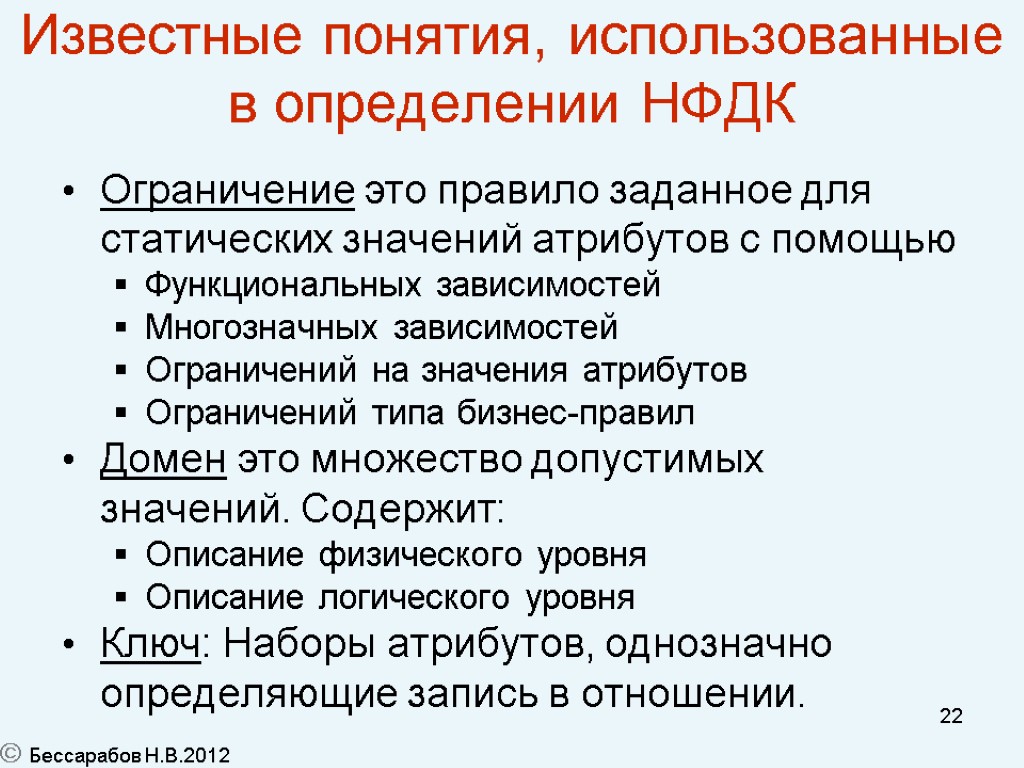 Известные понятия, использованные в определении НФДК

• Ограничение это правило заданное для статических значений атрибутов с помощью
  ▪ Функциональных зависимостей
  ▪ Многозначных зависимостей
  ▪ Ограничений на значения атрибутов
  ▪ Ограничений типа бизнес-правил
• Домен это множество допустимых значений. Содержит:
  ▪ Описание физического уровня
  ▪ Описание логического уровня
• Ключ: Наборы атрибутов, однозначно определяющие запись в отношении.

22

© Бессарабов Н.В.2012